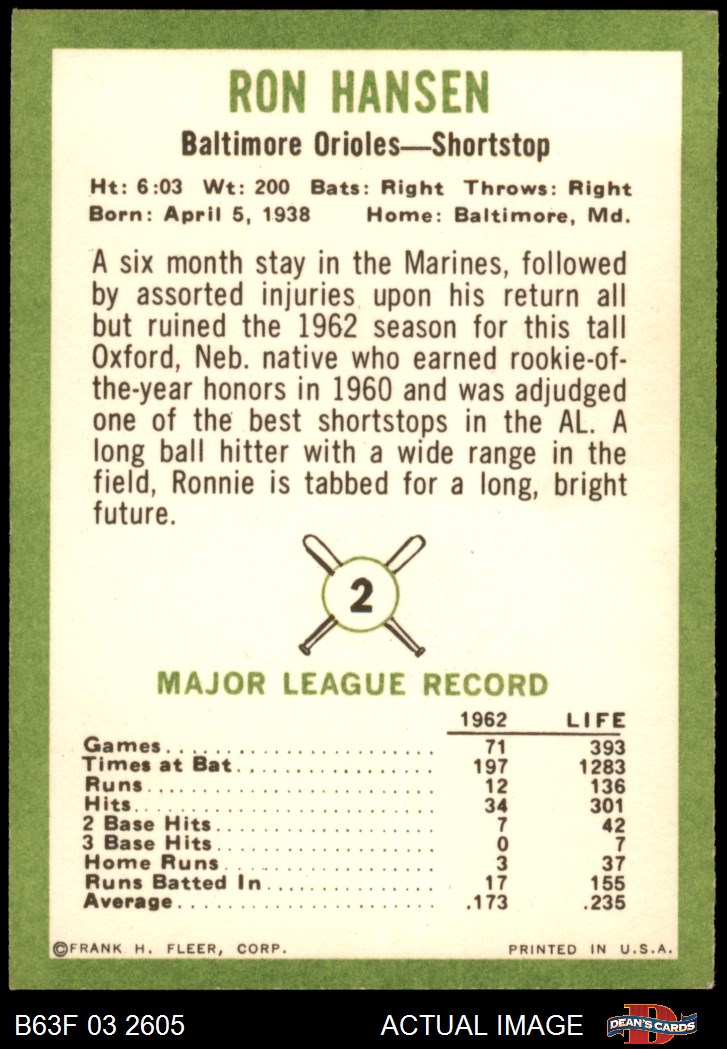 RON HANSEN

Baltimore Orioles—Shortstop

Ht: 6:03 Wt: 200 Bats: Right Throws: Right
Born: April 5, 1938 Home: Baltimore, Md.

A six month stay in the Marines, followed by assorted injuries upon his return all but ruined the 1962 season for this tall Oxford, Neb. native who earned rookie-of-the-year honors in 1960 and was adjudged one of the best shortstops in the AL. A long ball hitter with a wide range in the field, Ronnie is tabbed for a long, bright future.

2

MAJOR LEAGUE RECORD

| | 1962 | LIFE |
|---|---|---|
| Games | 71 | 393 |
| Times at Bat | 197 | 1283 |
| Runs | 12 | 136 |
| Hits | 34 | 301 |
| 2 Base Hits | 7 | 42 |
| 3 Base Hits | 0 | 7 |
| Home Runs | 3 | 37 |
| Runs Batted In | 17 | 155 |
| Average | .173 | .235 |

©FRANK H. FLEER, CORP. PRINTED IN U.S.A.

B63F 03 2605 ACTUAL IMAGE DEAN'S CARDS